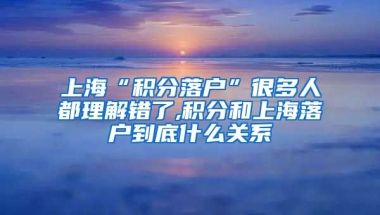 上海“积分落户”很多人都理解错了,积分和上海落户到底什么关系